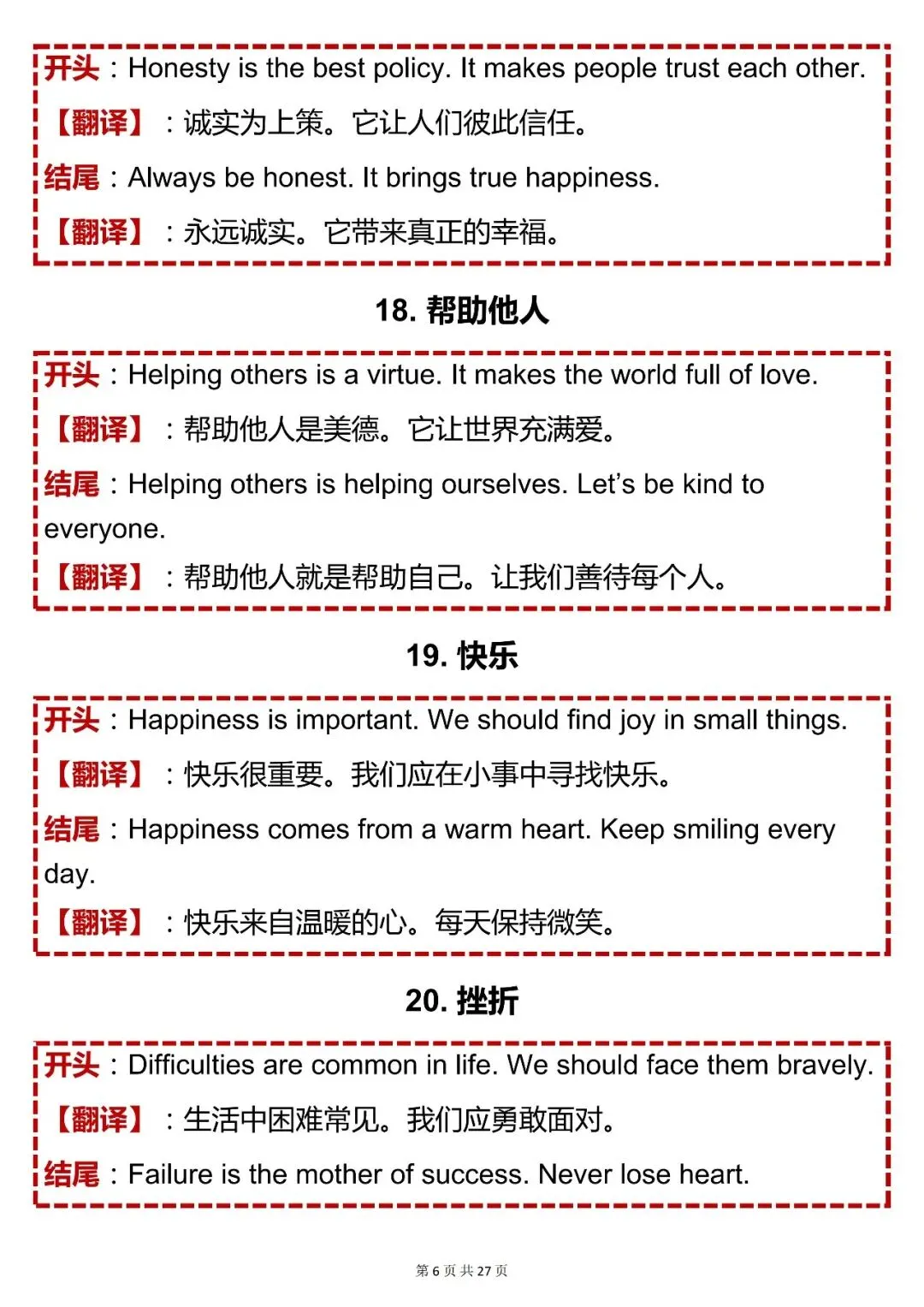 开头：Honesty is the best policy. It makes people trust each other.

【翻译】：诚实为上策。它让人们彼此信任。

结尾：Always be honest. It brings true happiness.

【翻译】：永远诚实。它带来真正的幸福。

18. 帮助他人

开头：Helping others is a virtue. It makes the world full of love.

【翻译】：帮助他人是美德。它让世界充满爱。

结尾：Helping others is helping ourselves. Let's be kind to everyone.

【翻译】：帮助他人就是帮助自己。让我们善待每个人。

19. 快乐

开头：Happiness is important. We should find joy in small things.

【翻译】：快乐很重要。我们应在小事中寻找快乐。

结尾：Happiness comes from a warm heart. Keep smiling every day.

【翻译】：快乐来自温暖的心。每天保持微笑。

20. 挫折

开头：Difficulties are common in life. We should face them bravely.

【翻译】：生活中困难常见。我们应勇敢面对。

结尾：Failure is the mother of success. Never lose heart.

第 6 页 共 27 页